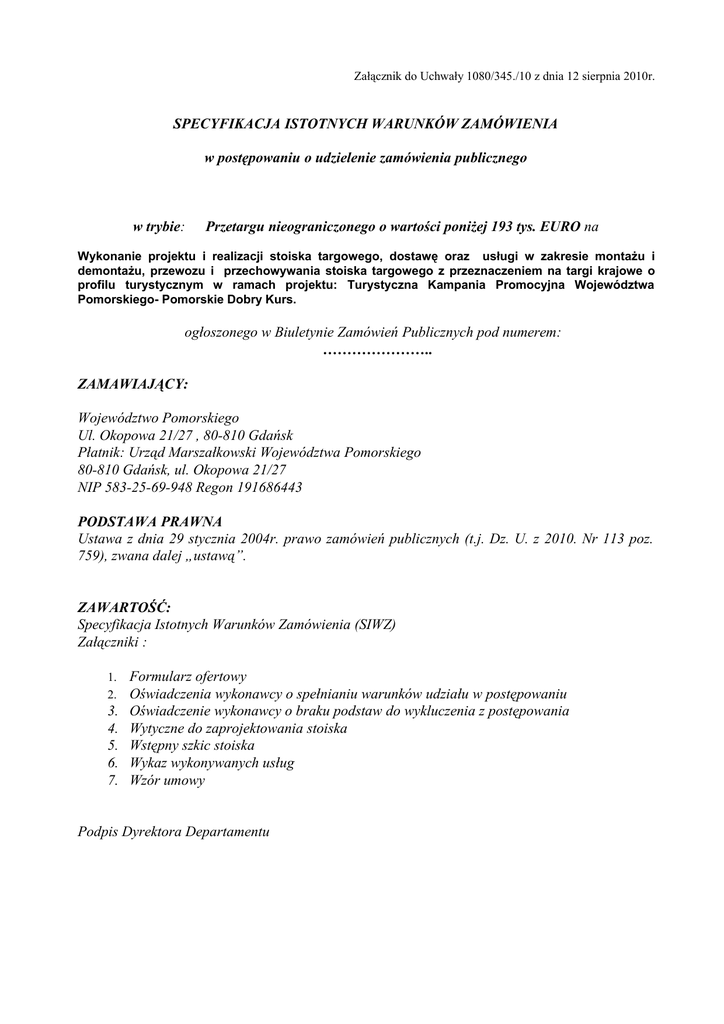 Załącznik do Uchwały 1080/345./10 z dnia 12 sierpnia 2010r.

SPECYFIKACJA ISTOTNYCH WARUNKÓW ZAMÓWIENIA

w postępowaniu o udzielenie zamówienia publicznego

w trybie: Przetargu nieograniczonego o wartości poniżej 193 tys. EURO na

Wykonanie projektu i realizacji stoiska targowego, dostawę oraz usługi w zakresie montażu i demontażu, przewozu i przechowywania stoiska targowego z przeznaczeniem na targi krajowe o profilu turystycznym w ramach projektu: Turystyczna Kampania Promocyjna Województwa Pomorskiego- Pomorskie Dobry Kurs.

ogłoszonego w Biuletynie Zamówień Publicznych pod numerem:
…………………..

ZAMAWIAJĄCY:

Województwo Pomorskiego
Ul. Okopowa 21/27 , 80-810 Gdańsk
Płatnik: Urząd Marszałkowski Województwa Pomorskiego
80-810 Gdańsk, ul. Okopowa 21/27
NIP 583-25-69-948 Regon 191686443

PODSTAWA PRAWNA
Ustawa z dnia 29 stycznia 2004r. prawo zamówień publicznych (t.j. Dz. U. z 2010. Nr 113 poz. 759), zwana dalej „ustawą”.

ZAWARTOŚĆ:
Specyfikacja Istotnych Warunków Zamówienia (SIWZ)
Załączniki :

1. Formularz ofertowy
2. Oświadczenia wykonawcy o spełnianiu warunków udziału w postępowaniu
3. Oświadczenie wykonawcy o braku podstaw do wykluczenia z postępowania
4. Wytyczne do zaprojektowania stoiska
5. Wstępny szkic stoiska
6. Wykaz wykonywanych usług
7. Wzór umowy

Podpis Dyrektora Departamentu